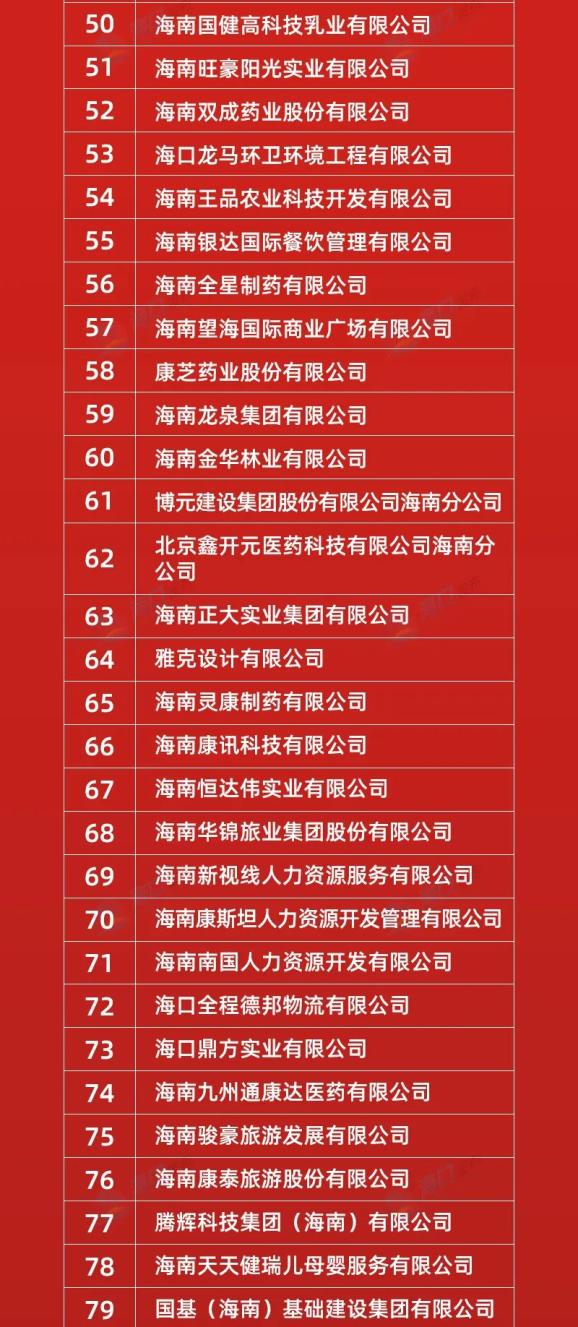 | 50 | 海南国健高科技乳业有限公司 |
|---|---|
| 51 | 海南旺豪阳光实业有限公司 |
| 52 | 海南双成药业股份有限公司 |
| 53 | 海口龙马环卫环境工程有限公司 |
| 54 | 海南王品农业科技开发有限公司 |
| 55 | 海南银达国际餐饮管理有限公司 |
| 56 | 海南全星制药有限公司 |
| 57 | 海南望海国际商业广场有限公司 |
| 58 | 康芝药业股份有限公司 |
| 59 | 海南龙泉集团有限公司 |
| 60 | 海南金华林业有限公司 |
| 61 | 博元建设集团股份有限公司海南分公司 |
| 62 | 北京鑫开元医药科技有限公司海南分公司 |
| 63 | 海南正大实业集团有限公司 |
| 64 | 雅克设计有限公司 |
| 65 | 海南灵康制药有限公司 |
| 66 | 海南康讯科技有限公司 |
| 67 | 海南恒达伟实业有限公司 |
| 68 | 海南华锦旅业集团股份有限公司 |
| 69 | 海南新视线人力资源服务有限公司 |
| 70 | 海南康斯坦人力资源开发管理有限公司 |
| 71 | 海南南国人力资源开发有限公司 |
| 72 | 海口全程德邦物流有限公司 |
| 73 | 海口鼎方实业有限公司 |
| 74 | 海南九州通康达医药有限公司 |
| 75 | 海南骏豪旅游发展有限公司 |
| 76 | 海南康泰旅游股份有限公司 |
| 77 | 腾辉科技集团（海南）有限公司 |
| 78 | 海南天天健瑞儿母婴服务有限公司 |
| 79 | 国基（海南）基础建设集团有限公司 |